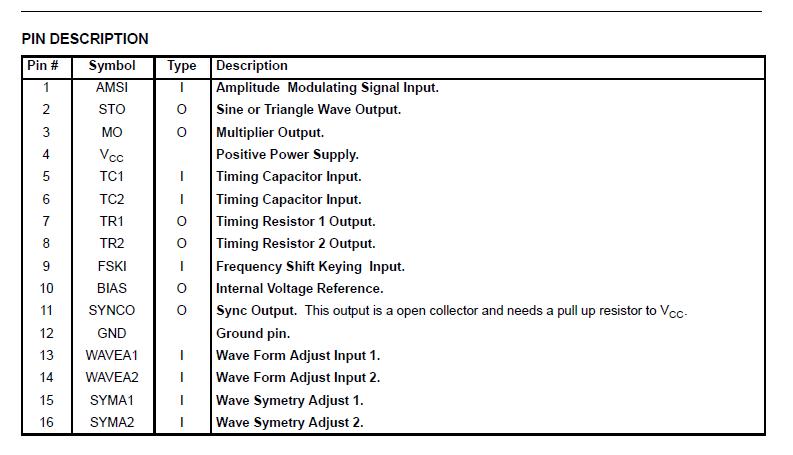 PIN DESCRIPTION

| Pin # | Symbol | Type | Description |
|---|---|---|---|
| 1 | AMSI | I | Amplitude Modulating Signal Input. |
| 2 | STO | O | Sine or Triangle Wave Output. |
| 3 | MO | O | Multiplier Output. |
| 4 | $V_{CC}$ | | Positive Power Supply. |
| 5 | TC1 | I | Timing Capacitor Input. |
| 6 | TC2 | I | Timing Capacitor Input. |
| 7 | TR1 | O | Timing Resistor 1 Output. |
| 8 | TR2 | O | Timing Resistor 2 Output. |
| 9 | FSKI | I | Frequency Shift Keying Input. |
| 10 | BIAS | O | Internal Voltage Reference. |
| 11 | SYNCO | O | Sync Output. This output is a open collector and needs a pull up resistor to $V_{CC}$. |
| 12 | GND | | Ground pin. |
| 13 | WAVEA1 | I | Wave Form Adjust Input 1. |
| 14 | WAVEA2 | I | Wave Form Adjust Input 2. |
| 15 | SYMA1 | I | Wave Symetry Adjust 1. |
| 16 | SYMA2 | I | Wave Symetry Adjust 2. |